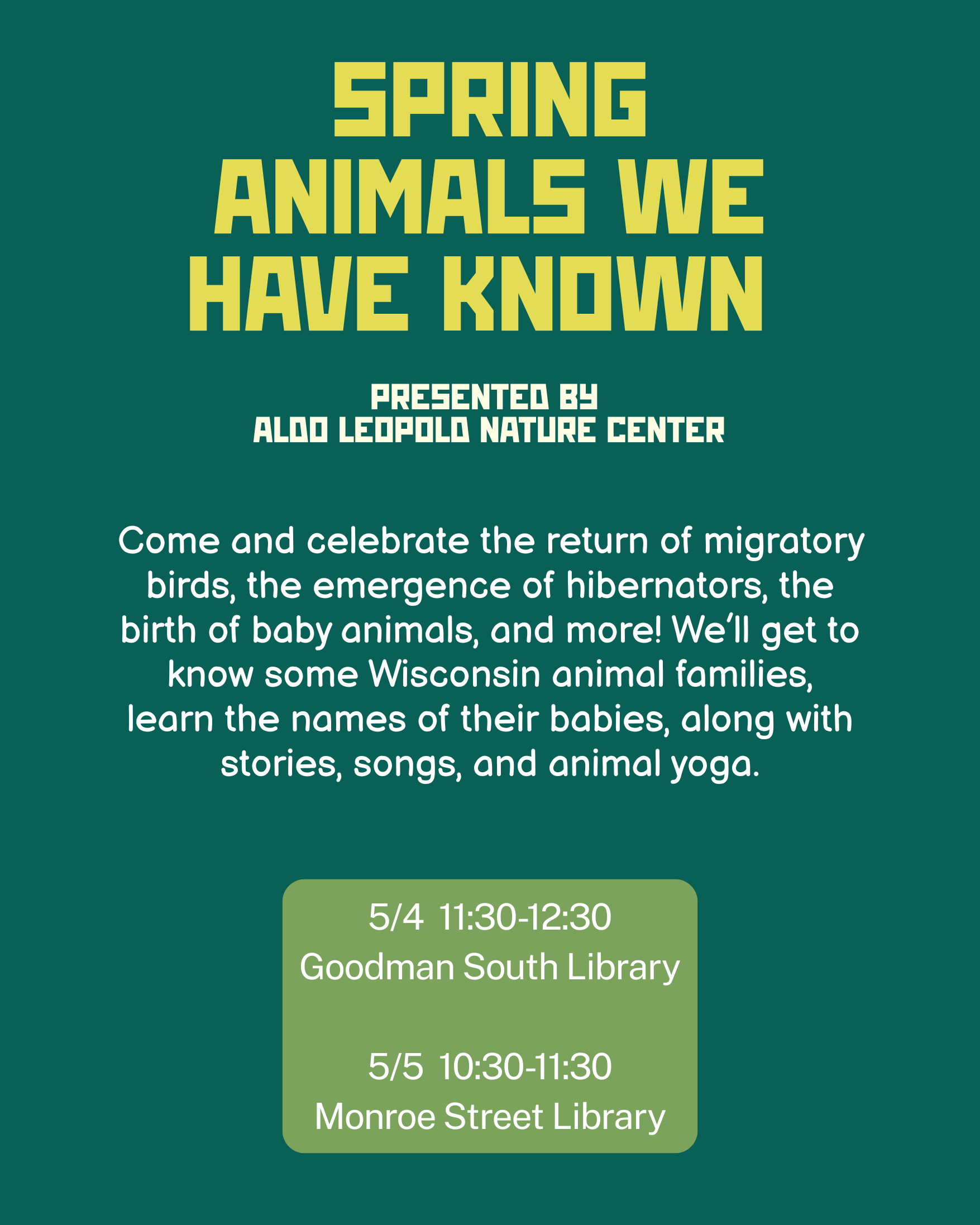 SPRING ANIMALS WE HAVE KNOWN

PRESENTED BY
ALDO LEOPOLD NATURE CENTER

Come and celebrate the return of migratory birds, the emergence of hibernators, the birth of baby animals, and more! We'll get to know some Wisconsin animal families, learn the names of their babies, along with stories, songs, and animal yoga.

5/4 11:30-12:30
Goodman South Library

5/5 10:30-11:30
Monroe Street Library